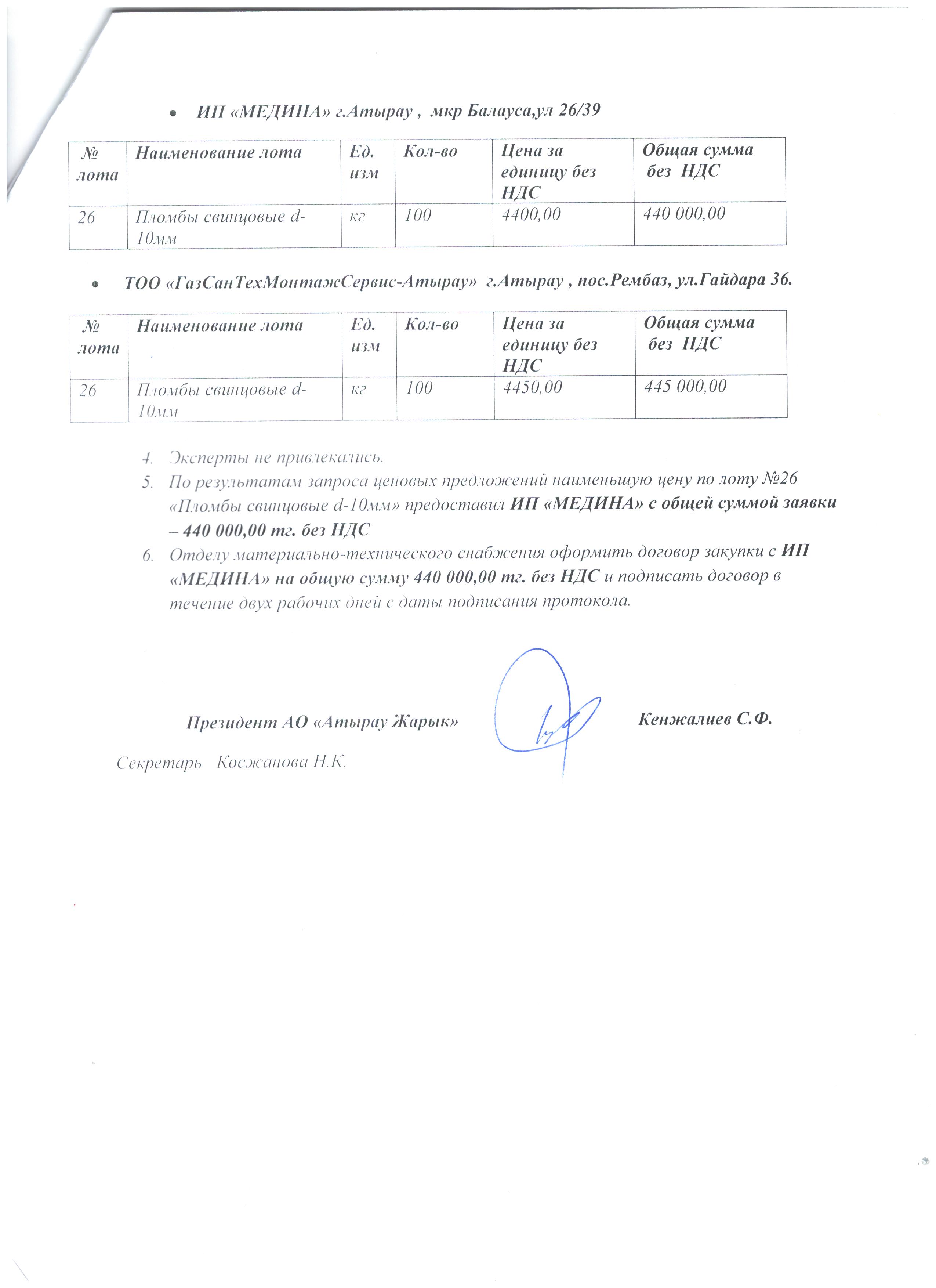 • ИП «МЕДИНА» г.Атырау , мкр Балауса,ул 26/39

| № лота | Наименование лота | Ед. изм | Кол-во | Цена за единицу без НДС | Общая сумма без НДС |
|---|---|---|---|---|---|
| 26 | Пломбы свинцовые d-10мм | кг | 100 | 4400,00 | 440 000,00 |

• ТОО «ГазСанТехМонтажСервис-Атырау» г.Атырау , пос.Рембаз, ул.Гайдара 36.

| № лота | Наименование лота | Ед. изм | Кол-во | Цена за единицу без НДС | Общая сумма без НДС |
|---|---|---|---|---|---|
| 26 | Пломбы свинцовые d-10мм | кг | 100 | 4450,00 | 445 000,00 |

4. Эксперты не привлекались.
5. По результатам запроса ценовых предложений наименьшую цену по лоту №26 «Пломбы свинцовые d-10мм» предоставил ИП «МЕДИНА» с общей суммой заявки – 440 000,00 тг. без НДС
6. Отделу материально-технического снабжения оформить договор закупки с ИП «МЕДИНА» на общую сумму 440 000,00 тг. без НДС и подписать договор в течение двух рабочих дней с даты подписания протокола.

Президент АО «Атырау Жарык» Кенжалиев С.Ф.

Секретарь Косжанова Н.К.